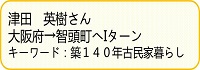 津田　英樹さん
大阪府→智頭町へIターン
キーワード：築１４０年古民家暮らし